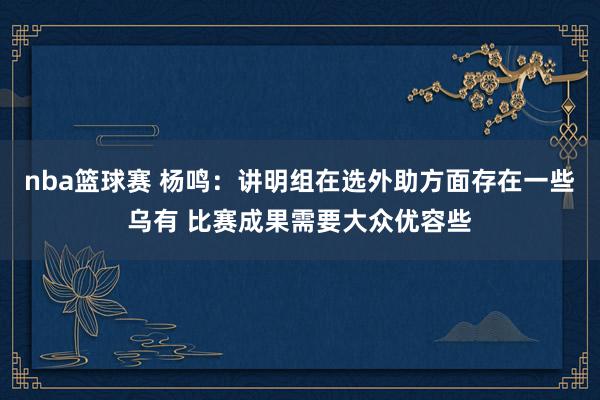 nba篮球赛 杨鸣：讲明组在选外助方面存在一些乌有 比赛成果需要大众优容些